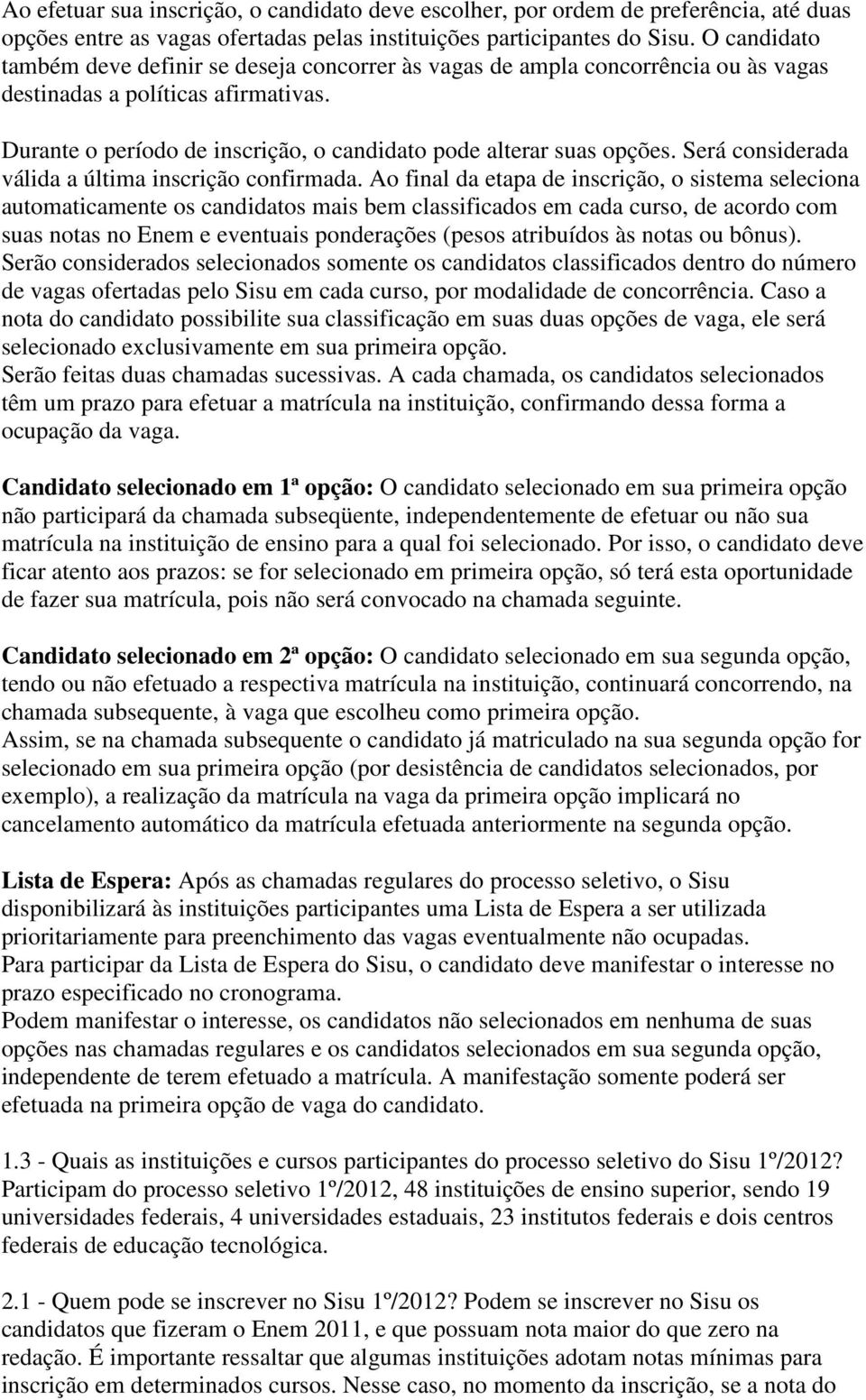 Ao efetuar sua inscrição, o candidato deve escolher, por ordem de preferência, até duas opções entre as vagas ofertadas pelas instituições participantes do Sisu. O candidato também deve definir se deseja concorrer às vagas de ampla concorrência ou às vagas destinadas a políticas afirmativas.

Durante o período de inscrição, o candidato pode alterar suas opções. Será considerada válida a última inscrição confirmada. Ao final da etapa de inscrição, o sistema seleciona automaticamente os candidatos mais bem classificados em cada curso, de acordo com suas notas no Enem e eventuais ponderações (pesos atribuídos às notas ou bônus). Serão considerados selecionados somente os candidatos classificados dentro do número de vagas ofertadas pelo Sisu em cada curso, por modalidade de concorrência. Caso a nota do candidato possibilite sua classificação em suas duas opções de vaga, ele será selecionado exclusivamente em sua primeira opção.
Serão feitas duas chamadas sucessivas. A cada chamada, os candidatos selecionados têm um prazo para efetuar a matrícula na instituição, confirmando dessa forma a ocupação da vaga.

Candidato selecionado em 1ª opção: O candidato selecionado em sua primeira opção não participará da chamada subseqüente, independentemente de efetuar ou não sua matrícula na instituição de ensino para a qual foi selecionado. Por isso, o candidato deve ficar atento aos prazos: se for selecionado em primeira opção, só terá esta oportunidade de fazer sua matrícula, pois não será convocado na chamada seguinte.

Candidato selecionado em 2ª opção: O candidato selecionado em sua segunda opção, tendo ou não efetuado a respectiva matrícula na instituição, continuará concorrendo, na chamada subsequente, à vaga que escolheu como primeira opção.
Assim, se na chamada subsequente o candidato já matriculado na sua segunda opção for selecionado em sua primeira opção (por desistência de candidatos selecionados, por exemplo), a realização da matrícula na vaga da primeira opção implicará no cancelamento automático da matrícula efetuada anteriormente na segunda opção.

Lista de Espera: Após as chamadas regulares do processo seletivo, o Sisu disponibilizará às instituições participantes uma Lista de Espera a ser utilizada prioritariamente para preenchimento das vagas eventualmente não ocupadas.
Para participar da Lista de Espera do Sisu, o candidato deve manifestar o interesse no prazo especificado no cronograma.
Podem manifestar o interesse, os candidatos não selecionados em nenhuma de suas opções nas chamadas regulares e os candidatos selecionados em sua segunda opção, independente de terem efetuado a matrícula. A manifestação somente poderá ser efetuada na primeira opção de vaga do candidato.

1.3 - Quais as instituições e cursos participantes do processo seletivo do Sisu 1º/2012? Participam do processo seletivo 1º/2012, 48 instituições de ensino superior, sendo 19 universidades federais, 4 universidades estaduais, 23 institutos federais e dois centros federais de educação tecnológica.

2.1 - Quem pode se inscrever no Sisu 1º/2012? Podem se inscrever no Sisu os candidatos que fizeram o Enem 2011, e que possuam nota maior do que zero na redação. É importante ressaltar que algumas instituições adotam notas mínimas para inscrição em determinados cursos. Nesse caso, no momento da inscrição, se a nota do